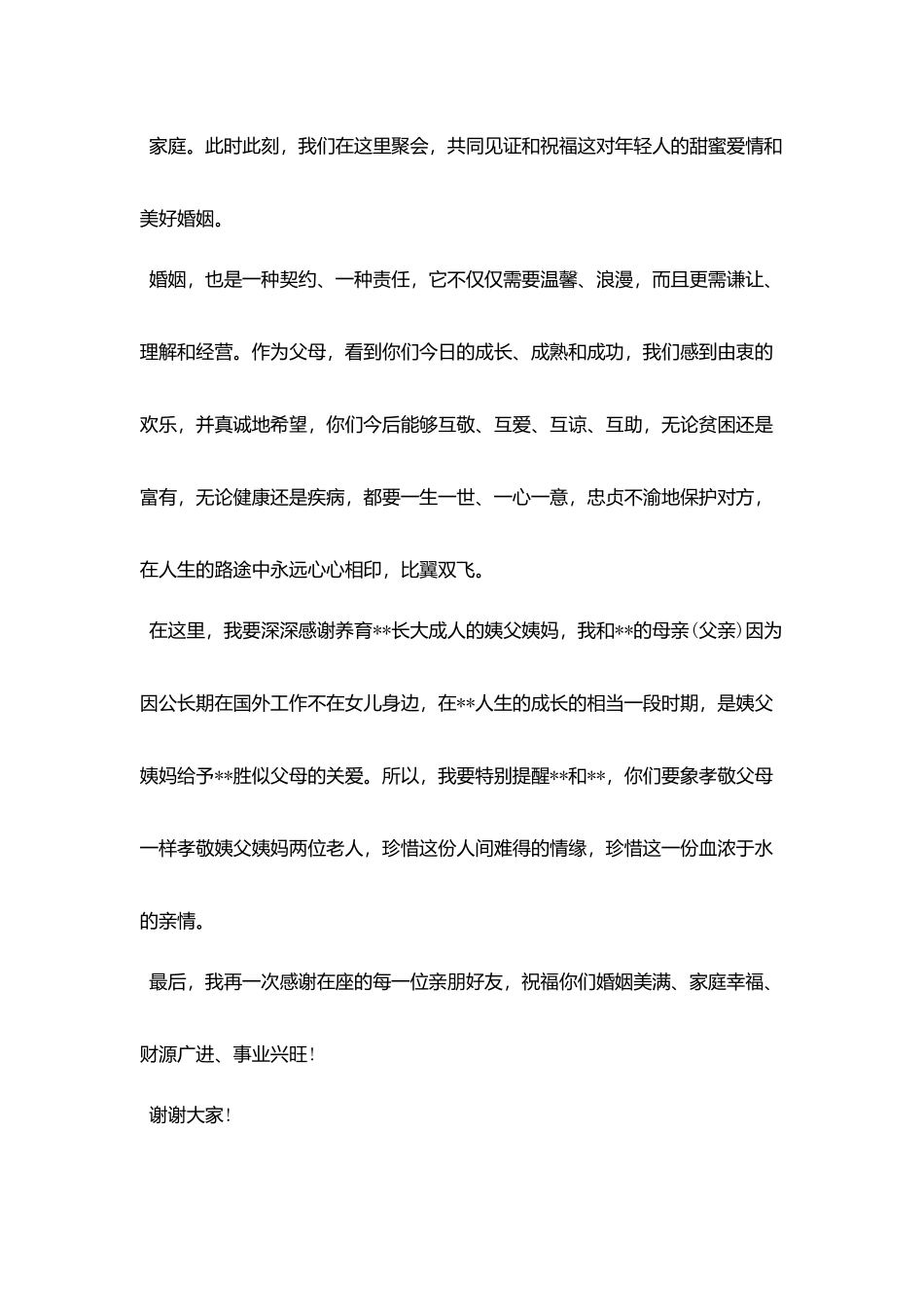 家庭。此时此刻，我们在这里聚会，共同见证和祝福这对年轻人的甜蜜爱情和美好婚姻。

婚姻，也是一种契约、一种责任，它不仅仅需要温馨、浪漫，而且更需谦让、理解和经营。作为父母，看到你们今日的成长、成熟和成功，我们感到由衷的欢乐，并真诚地希望，你们今后能够互敬、互爱、互谅、互助，无论贫困还是富有，无论健康还是疾病，都要一生一世、一心一意，忠贞不渝地保护对方，在人生的路途中永远心心相印，比翼双飞。

在这里，我要深深感谢养育**长大成人的姨父姨妈，我和**的母亲(父亲)因为因公长期在国外工作不在女儿身边，在**人生的成长的相当一段时期，是姨父姨妈给予**胜似父母的关爱。所以，我要特别提醒**和**，你们要象孝敬父母一样孝敬姨父姨妈两位老人，珍惜这份人间难得的情缘，珍惜这一份血浓于水的亲情。

最后，我再一次感谢在座的每一位亲朋好友，祝福你们婚姻美满、家庭幸福、财源广进、事业兴旺!

谢谢大家!